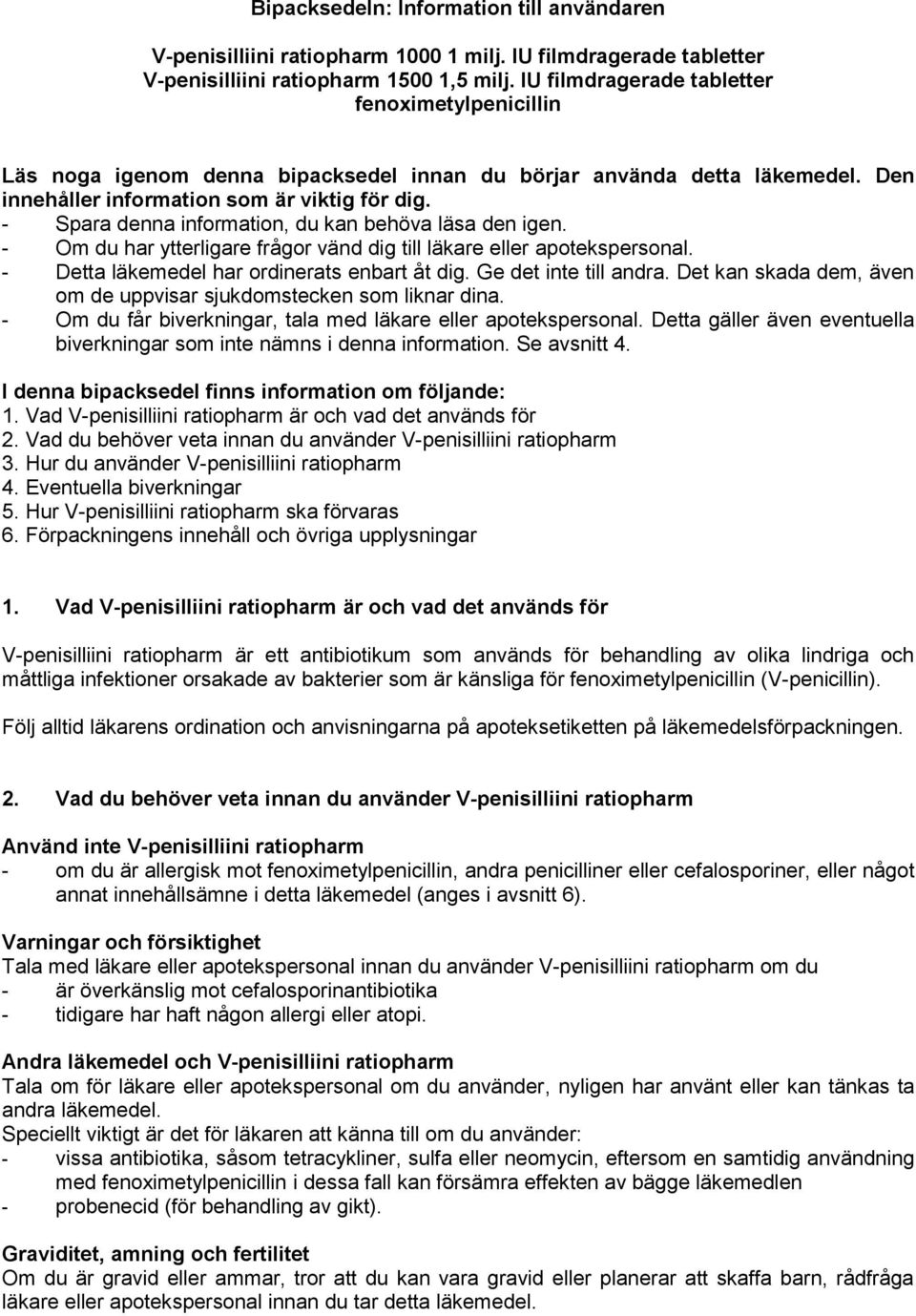 Bipacksedeln: Information till användaren

V-penisilliini ratiopharm 1000 1 milj. IU filmdragerade tabletter
V-penisilliini ratiopharm 1500 1,5 milj. IU filmdragerade tabletter
fenoximetylpenicillin

Läs noga igenom denna bipacksedel innan du börjar använda detta läkemedel. Den innehåller information som är viktig för dig.
- Spara denna information, du kan behöva läsa den igen.
- Om du har ytterligare frågor vänd dig till läkare eller apotekspersonal.
- Detta läkemedel har ordinerats enbart åt dig. Ge det inte till andra. Det kan skada dem, även om de uppvisar sjukdomstecken som liknar dina.
- Om du får biverkningar, tala med läkare eller apotekspersonal. Detta gäller även eventuella biverkningar som inte nämns i denna information. Se avsnitt 4.

I denna bipacksedel finns information om följande:
1. Vad V-penisilliini ratiopharm är och vad det används för
2. Vad du behöver veta innan du använder V-penisilliini ratiopharm
3. Hur du använder V-penisilliini ratiopharm
4. Eventuella biverkningar
5. Hur V-penisilliini ratiopharm ska förvaras
6. Förpackningens innehåll och övriga upplysningar

1. Vad V-penisilliini ratiopharm är och vad det används för

V-penisilliini ratiopharm är ett antibiotikum som används för behandling av olika lindriga och måttliga infektioner orsakade av bakterier som är känsliga för fenoximetylpenicillin (V-penicillin).

Följ alltid läkarens ordination och anvisningarna på apoteksetiketten på läkemedelsförpackningen.

2. Vad du behöver veta innan du använder V-penisilliini ratiopharm

Använd inte V-penisilliini ratiopharm
- om du är allergisk mot fenoximetylpenicillin, andra penicilliner eller cefalosporiner, eller något annat innehållsämne i detta läkemedel (anges i avsnitt 6).

Varningar och försiktighet
Tala med läkare eller apotekspersonal innan du använder V-penisilliini ratiopharm om du
- är överkänslig mot cefalosporinantibiotika
- tidigare har haft någon allergi eller atopi.

Andra läkemedel och V-penisilliini ratiopharm
Tala om för läkare eller apotekspersonal om du använder, nyligen har använt eller kan tänkas ta andra läkemedel.
Speciellt viktigt är det för läkaren att känna till om du använder:
- vissa antibiotika, såsom tetracykliner, sulfa eller neomycin, eftersom en samtidig användning med fenoximetylpenicillin i dessa fall kan försämra effekten av bägge läkemedlen
- probenecid (för behandling av gikt).

Graviditet, amning och fertilitet
Om du är gravid eller ammar, tror att du kan vara gravid eller planerar att skaffa barn, rådfråga läkare eller apotekspersonal innan du tar detta läkemedel.